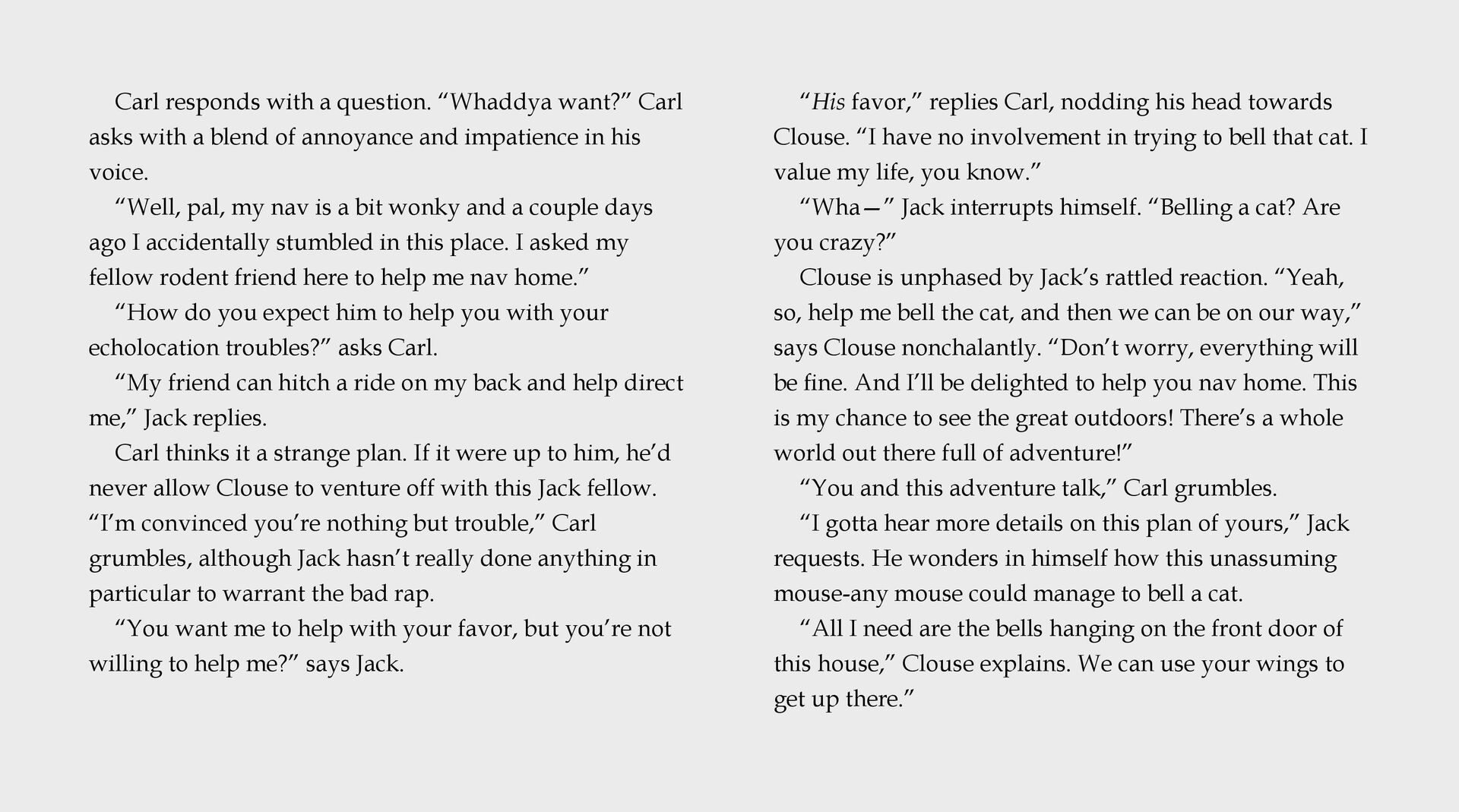 Carl responds with a question. “Whaddya want?” Carl asks with a blend of annoyance and impatience in his voice.

“Well, pal, my nav is a bit wonky and a couple days ago I accidentally stumbled in this place. I asked my fellow rodent friend here to help me nav home.”

“How do you expect him to help you with your echolocation troubles?” asks Carl.

“My friend can hitch a ride on my back and help direct me,” Jack replies.

Carl thinks it a strange plan. If it were up to him, he’d never allow Clouse to venture off with this Jack fellow. “I’m convinced you’re nothing but trouble,” Carl grumbles, although Jack hasn’t really done anything in particular to warrant the bad rap.

“You want me to help with your favor, but you’re not willing to help me?” says Jack.

“His favor,” replies Carl, nodding his head towards Clouse. “I have no involvement in trying to bell that cat. I value my life, you know.”

“Wha—” Jack interrupts himself. “Belling a cat? Are you crazy?”

Clouse is unphased by Jack’s rattled reaction. “Yeah, so, help me bell the cat, and then we can be on our way,” says Clouse nonchalantly. “Don’t worry, everything will be fine. And I’ll be delighted to help you nav home. This is my chance to see the great outdoors! There’s a whole world out there full of adventure!”

“You and this adventure talk,” Carl grumbles.

“I gotta hear more details on this plan of yours,” Jack requests. He wonders in himself how this unassuming mouse-any mouse could manage to bell a cat.

“All I need are the bells hanging on the front door of this house,” Clouse explains. We can use your wings to get up there.”